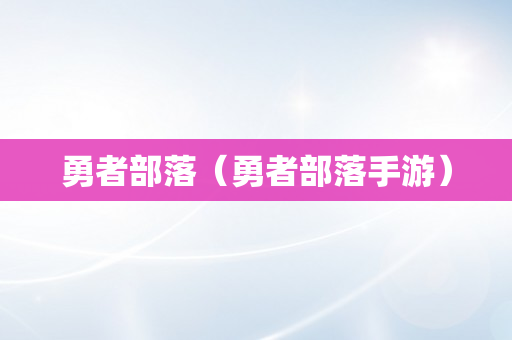 勇者部落（勇者部落手游）